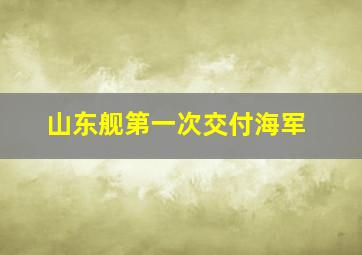 山东舰第一次交付海军